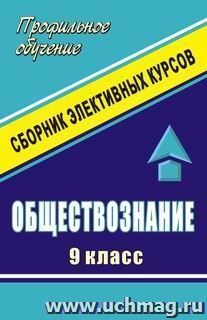 Профильное обучение

СБОРНИК ЭЛЕКТИВНЫХ КУРСОВ

ОБЩЕСТВОЗНАНИЕ

9 класс

www.uchmag.ru